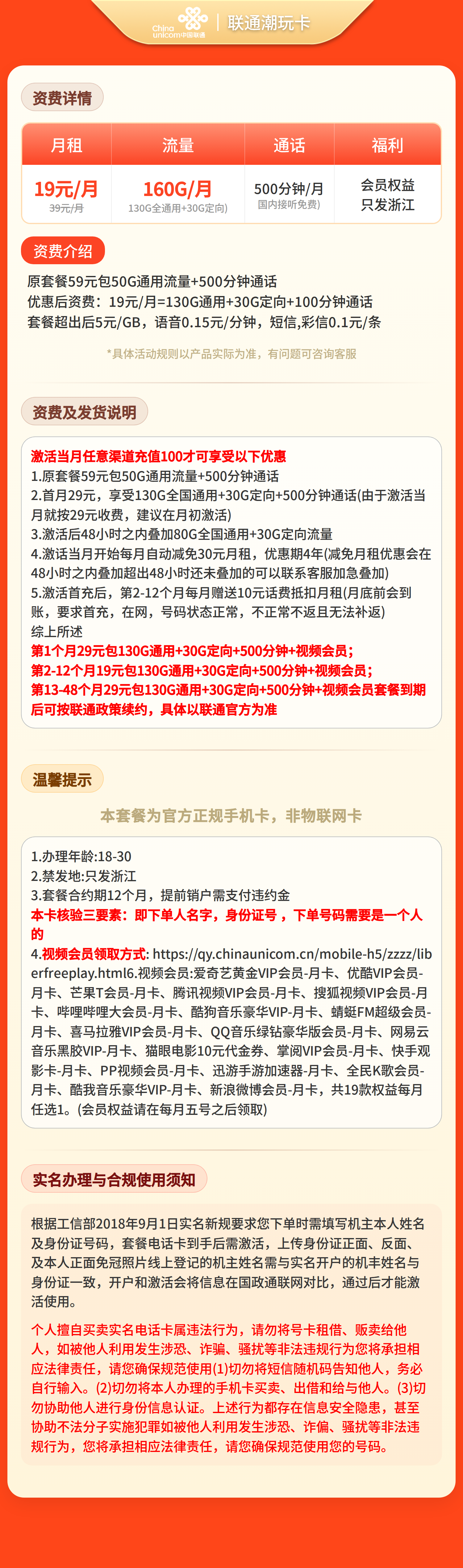 China unicom中国联通 | 联通潮玩卡

资费详情

| 月租 | 流量 | 通话 | 福利 |
|---|---|---|---|
| 19元/月 39元/月 | 160G/月 130G全通用+30G定向) | 500分钟/月 国内接听免费) | 会员权益 只发浙江 |

资费介绍

原套餐59元包50G通用流量+500分钟通话
优惠后资费：19元/月=130G通用+30G定向+100分钟通话
套餐超出后5元/GB，语音0.15元/分钟，短信,彩信0.1元/条

*具体活动规则以产品实际为准，有问题可咨询客服

资费及发货说明

激活当月任意渠道充值100才可享受以下优惠
1.原套餐59元包50G通用流量+500分钟通话
2.首月29元，享受130G全国通用+30G定向+500分钟通话(由于激活当月就按29元收费，建议在月初激活)
3.激活后48小时之内叠加80G全国通用+30G定向流量
4.激活当月开始每月自动减免30元月租，优惠期4年(减免月租优惠会在48小时之内叠加超出48小时还未叠加的可以联系客服加急叠加)
5.激活首充后，第2-12个月每月赠送10元话费抵扣月租(月底前会到账，要求首充，在网，号码状态正常，不正常不返且无法补返)
综上所述
第1个月29元包130G通用+30G定向+500分钟+视频会员；
第2-12个月19元包130G通用+30G定向+500分钟+视频会员；
第13-48个月29元包130G通用+30G定向+500分钟+视频会员套餐到期后可按联通政策续约，具体以联通官方为准

温馨提示

本套餐为官方正规手机卡，非物联网卡

1.办理年龄:18-30
2.禁发地:只发浙江
3.套餐合约期12个月，提前销户需支付违约金
本卡核验三要素：即下单人名字，身份证号，下单号码需要是一个人的
4.视频会员领取方式: https://qy.chinaunicom.cn/mobile-h5/zzzz/liberfreeplay.html6.视频会员:爱奇艺黄金VIP会员-月卡、优酷VIP会员-月卡、芒果T会员-月卡、腾讯视频VIP会员-月卡、搜狐视频VIP会员-月卡、哔哩哔哩大会员-月卡、酷狗音乐豪华VIP-月卡、蜻蜓FM超级会员-月卡、喜马拉雅VIP会员-月卡、QQ音乐绿钻豪华版会员-月卡、网易云音乐黑胶VIP-月卡、猫眼电影10元代金券、掌阅VIP会员-月卡、快手观影卡-月卡、PP视频会员-月卡、迅游手游加速器-月卡、全民K歌会员-月卡、酷我音乐豪华VIP-月卡、新浪微博会员-月卡，共19款权益每月任选1。(会员权益请在每月五号之后领取)

实名办理与合规使用须知

根据工信部2018年9月1日实名新规要求您下单时需填写机主本人姓名及身份证号码，套餐电话卡到手后需激活，上传身份证正面、反面、及本人正面免冠照片线上登记的机主姓名需与实名开户的机丰姓名与身份证一致，开户和激活会将信息在国政通联网对比，通过后才能激活使用。

个人擅自买卖实名电话卡属违法行为，请勿将号卡租借、贩卖给他人，如被他人利用发生涉恐、诈骗、骚扰等非法违规行为您将承担相应法律责任，请您确保规范使用(1)切勿将短信随机码告知他人，务必自行输入。(2)切勿将本人办理的手机卡买卖、出借和给与他人。(3)切勿协助他人进行身份信息认证。上述行为都存在信息安全隐患，甚至协助不法分子实施犯罪如被他人利用发生涉恐、诈偏、骚扰等非法违规行为，您将承担相应法律责任，请您确保规范使用您的号码。